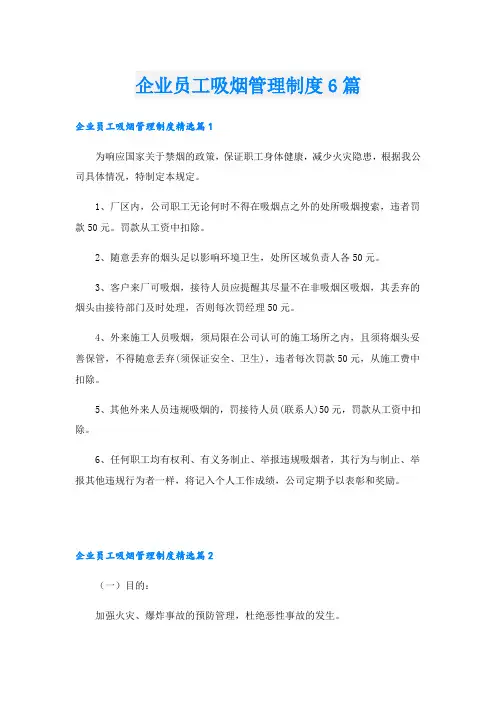 企业员工吸烟管理制度6篇

企业员工吸烟管理制度精选篇1

为响应国家关于禁烟的政策，保证职工身体健康，减少火灾隐患，根据我公司具体情况，特制定本规定。

1、厂区内，公司职工无论何时不得在吸烟点之外的处所吸烟搜索，违者罚款50元。罚款从工资中扣除。

2、随意丢弃的烟头足以影响环境卫生，处所区域负责人各50元。

3、客户来厂可吸烟，接待人员应提醒其尽量不在非吸烟区吸烟，其丢弃的烟头由接待部门及时处理，否则每次罚经理50元。

4、外来施工人员吸烟，须局限在公司认可的施工场所之内，且须将烟头妥善保管，不得随意丢弃(须保证安全、卫生)，违者每次罚款50元，从施工费中扣除。

5、其他外来人员违规吸烟的，罚接待人员(联系人)50元，罚款从工资中扣除。

6、任何职工均有权利、有义务制止、举报违规吸烟者，其行为与制止、举报其他违规行为者一样，将记入个人工作成绩，公司定期予以表彰和奖励。

企业员工吸烟管理制度精选篇2

（一）目的：

加强火灾、爆炸事故的预防管理，杜绝恶性事故的发生。